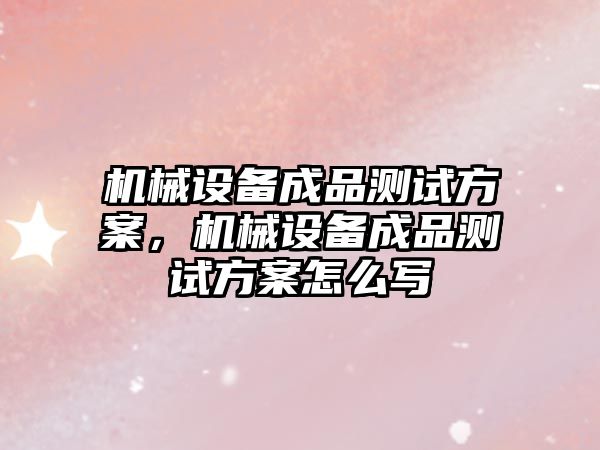 机械设备成品测试方案，机械设备成品测试方案怎么写